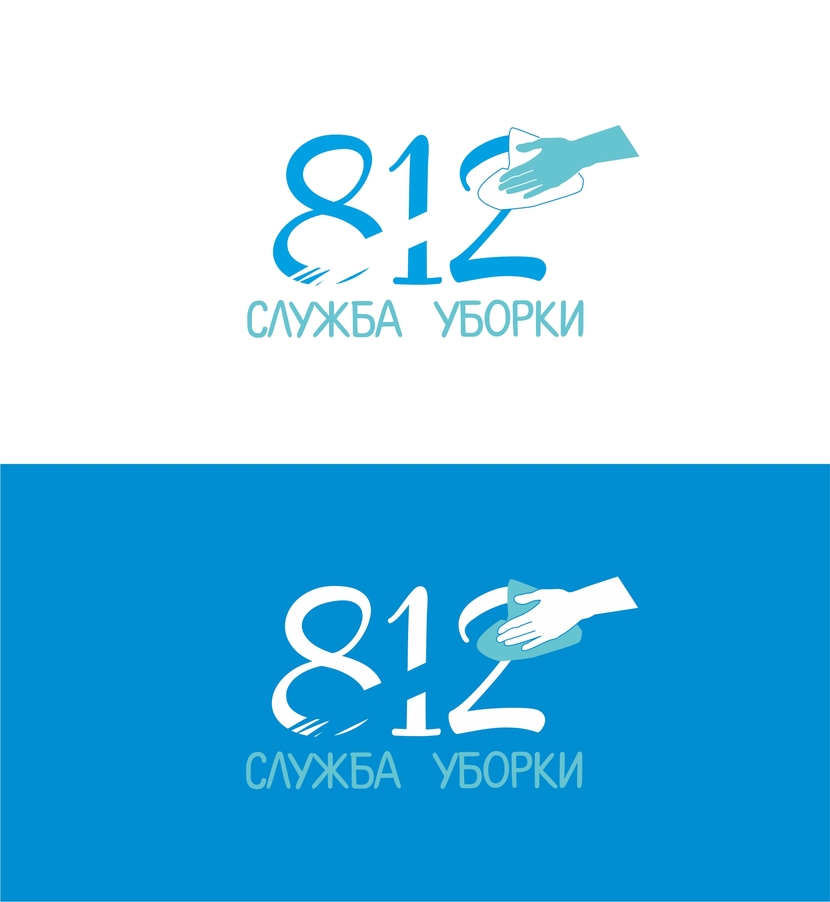 812
СЛУЖБА УБОРКИ

812
СЛУЖБА УБОРКИ